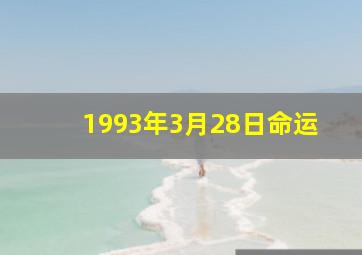 1993年3月28日命运